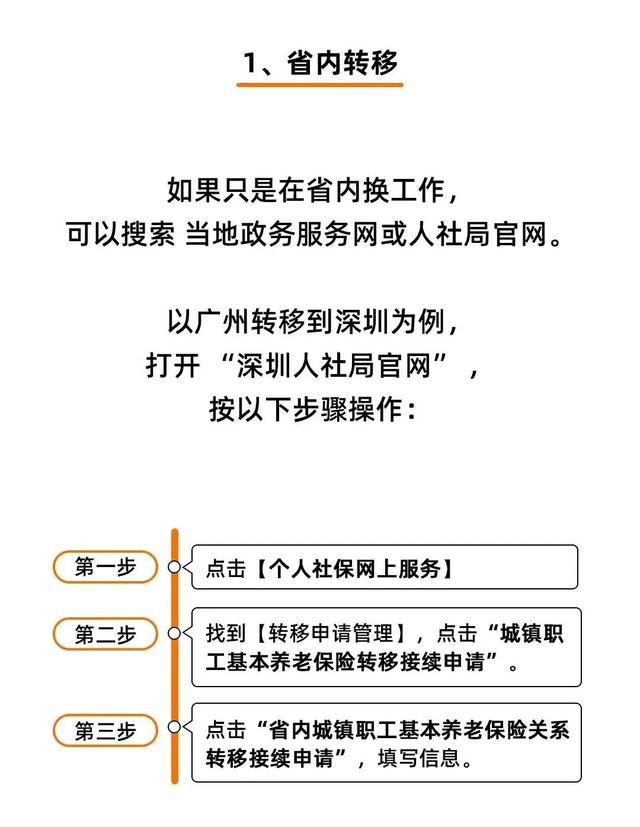 1、省内转移

如果只是在省内换工作，
可以搜索 当地政务服务网或人社局官网。

以广州转移到深圳为例，
打开 “深圳人社局官网”，
按以下步骤操作：

第一步
点击【个人社保网上服务】

第二步
找到【转移申请管理】，点击“城镇职工基本养老保险转移接续申请”。

第三步
点击“省内城镇职工基本养老保险关系转移接续申请”，填写信息。